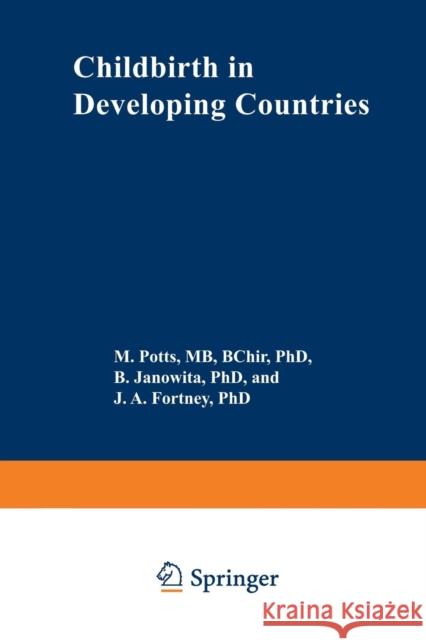 Childbirth in Developing Countries

M. Potts, MB, BChir, PhD,
B. Janowita, PhD, and
J. A. Fortney, PhD

Springer